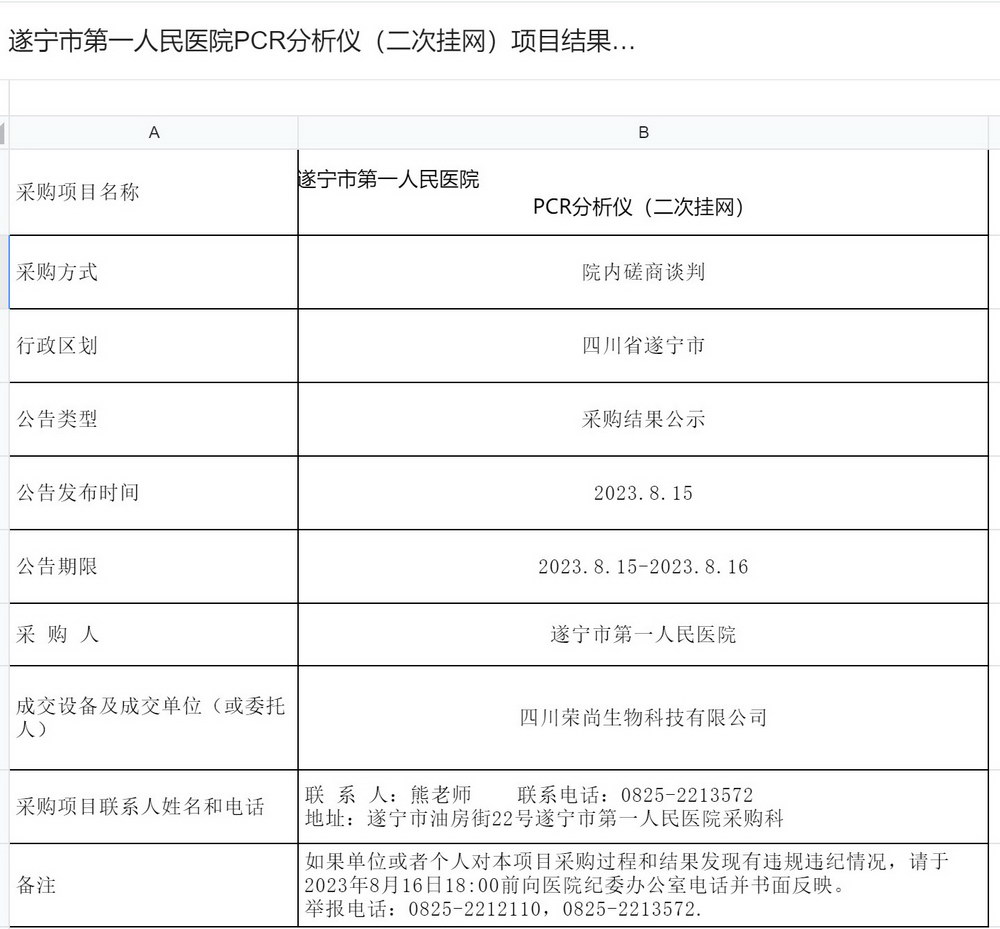 遂宁市第一人民医院PCR分析仪（二次挂网）项目结果...

| A | B |
|---|---|
| 采购项目名称 | 遂宁市第一人民医院 PCR分析仪（二次挂网） |
| 采购方式 | 院内磋商谈判 |
| 行政区划 | 四川省遂宁市 |
| 公告类型 | 采购结果公示 |
| 公告发布时间 | 2023.8.15 |
| 公告期限 | 2023.8.15-2023.8.16 |
| 采 购 人 | 遂宁市第一人民医院 |
| 成交设备及成交单位（或委托人） | 四川荣尚生物科技有限公司 |
| 采购项目联系人姓名和电话 | 联 系 人：熊老师 联系电话：0825-2213572 地址：遂宁市油房街22号遂宁市第一人民医院采购科 |
| 备注 | 如果单位或者个人对本项目采购过程和结果发现有违规违纪情况，请于2023年8月16日18:00前向医院纪委办公室电话并书面反映。 举报电话：0825-2212110，0825-2213572. |